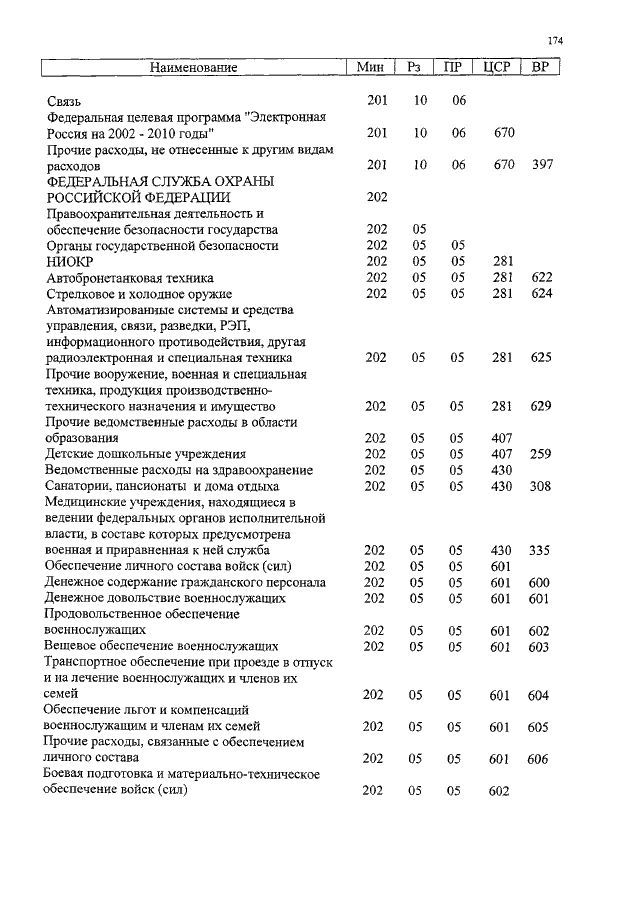 174

| Наименование | Мин | Рз | ПР | ЦСР | ВР |
|---|---|---|---|---|---|
| Связь | 201 | 10 | 06 | | |
| Федеральная целевая программа "Электронная Россия на 2002 - 2010 годы" | 201 | 10 | 06 | 670 | |
| Прочие расходы, не отнесенные к другим видам расходов | 201 | 10 | 06 | 670 | 397 |
| ФЕДЕРАЛЬНАЯ СЛУЖБА ОХРАНЫ РОССИЙСКОЙ ФЕДЕРАЦИИ | 202 | | | | |
| Правоохранительная деятельность и обеспечение безопасности государства | 202 | 05 | | | |
| Органы государственной безопасности | 202 | 05 | 05 | | |
| НИОКР | 202 | 05 | 05 | 281 | |
| Автобронетанковая техника | 202 | 05 | 05 | 281 | 622 |
| Стрелковое и холодное оружие | 202 | 05 | 05 | 281 | 624 |
| Автоматизированные системы и средства управления, связи, разведки, РЭП, информационного противодействия, другая радиоэлектронная и специальная техника | 202 | 05 | 05 | 281 | 625 |
| Прочие вооружение, военная и специальная техника, продукция производственно-технического назначения и имущество | 202 | 05 | 05 | 281 | 629 |
| Прочие ведомственные расходы в области образования | 202 | 05 | 05 | 407 | |
| Детские дошкольные учреждения | 202 | 05 | 05 | 407 | 259 |
| Ведомственные расходы на здравоохранение | 202 | 05 | 05 | 430 | |
| Санатории, пансионаты и дома отдыха | 202 | 05 | 05 | 430 | 308 |
| Медицинские учреждения, находящиеся в ведении федеральных органов исполнительной власти, в составе которых предусмотрена военная и приравненная к ней служба | 202 | 05 | 05 | 430 | 335 |
| Обеспечение личного состава войск (сил) | 202 | 05 | 05 | 601 | |
| Денежное содержание гражданского персонала | 202 | 05 | 05 | 601 | 600 |
| Денежное довольствие военнослужащих | 202 | 05 | 05 | 601 | 601 |
| Продовольственное обеспечение военнослужащих | 202 | 05 | 05 | 601 | 602 |
| Вещевое обеспечение военнослужащих | 202 | 05 | 05 | 601 | 603 |
| Транспортное обеспечение при проезде в отпуск и на лечение военнослужащих и членов их семей | 202 | 05 | 05 | 601 | 604 |
| Обеспечение льгот и компенсаций военнослужащим и членам их семей | 202 | 05 | 05 | 601 | 605 |
| Прочие расходы, связанные с обеспечением личного состава | 202 | 05 | 05 | 601 | 606 |
| Боевая подготовка и материально-техническое обеспечение войск (сил) | 202 | 05 | 05 | 602 | |